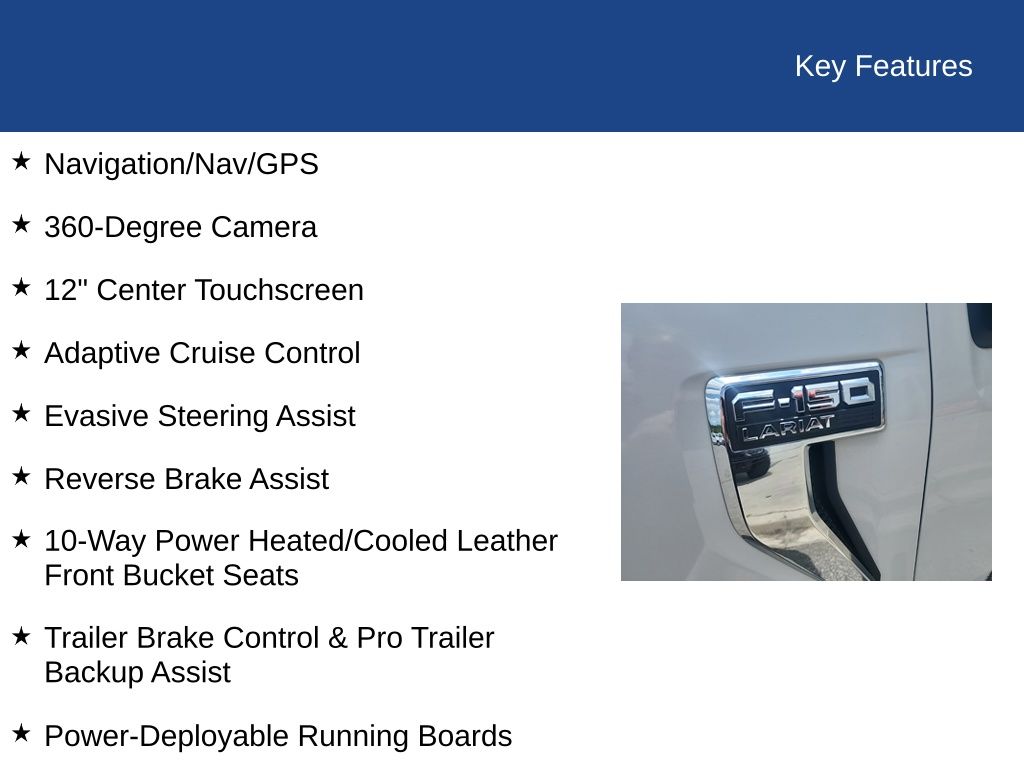 Key Features

★ Navigation/Nav/GPS

★ 360-Degree Camera

★ 12" Center Touchscreen

★ Adaptive Cruise Control

★ Evasive Steering Assist

★ Reverse Brake Assist

★ 10-Way Power Heated/Cooled Leather Front Bucket Seats

★ Trailer Brake Control & Pro Trailer Backup Assist

★ Power-Deployable Running Boards

F-150
LARIAT